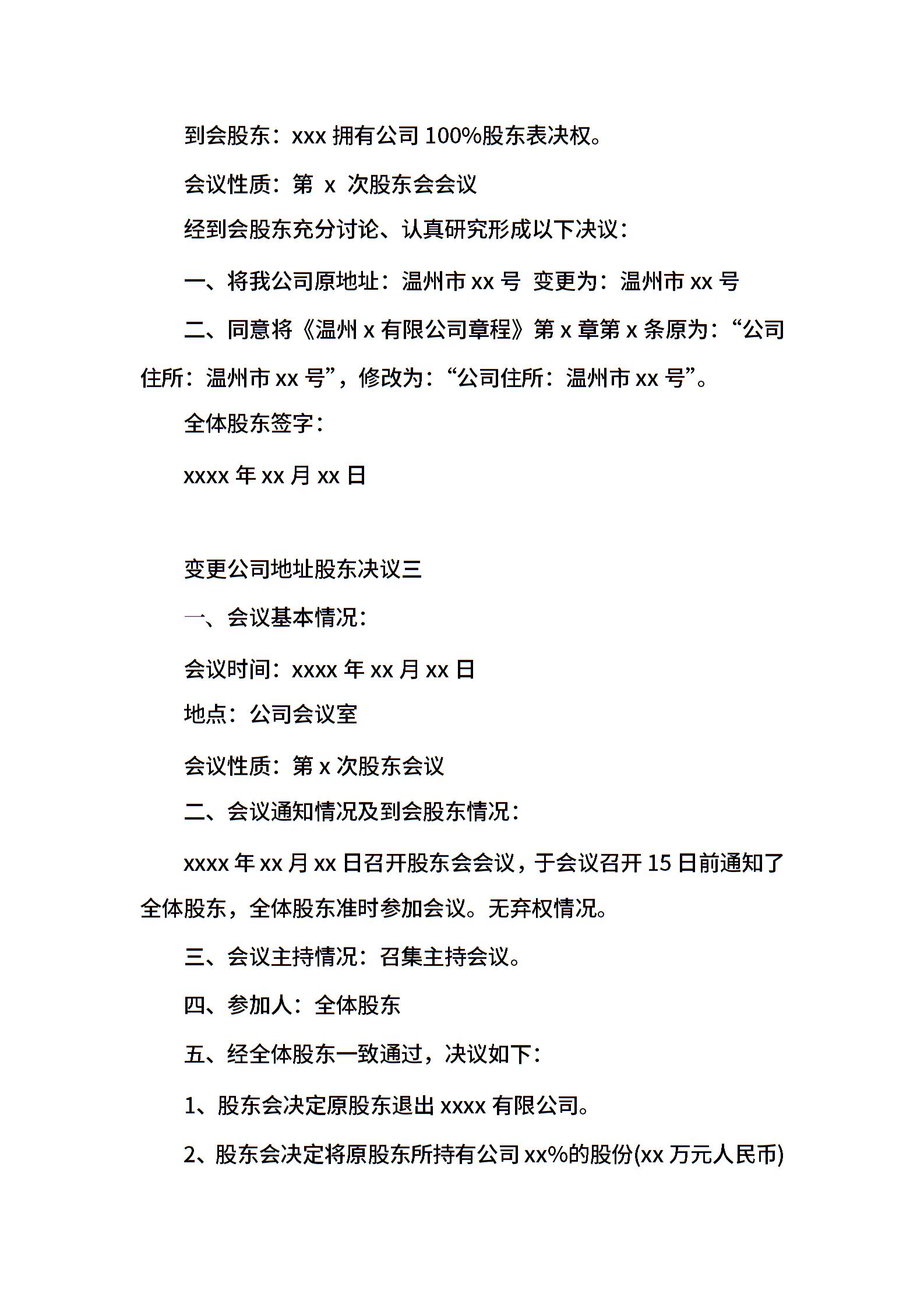 到会股东：xxx 拥有公司 100%股东表决权。

会议性质：第 x 次股东会会议

经到会股东充分讨论、认真研究形成以下决议：

一、将我公司原地址：温州市 xx 号 变更为：温州市 xx 号

二、同意将《温州 x 有限公司章程》第 x 章第 x 条原为：“公司住所：温州市 xx 号”，修改为：“公司住所：温州市 xx 号”。

全体股东签字：

xxxx 年 xx 月 xx 日

变更公司地址股东决议三

一、会议基本情况：

会议时间：xxxx 年 xx 月 xx 日

地点：公司会议室

会议性质：第 x 次股东会议

二、会议通知情况及到会股东情况：

xxxx 年 xx 月 xx 日召开股东会会议，于会议召开 15 日前通知了全体股东，全体股东准时参加会议。无弃权情况。

三、会议主持情况：召集主持会议。

四、参加人：全体股东

五、经全体股东一致通过，决议如下：

1、股东会决定原股东退出 xxxx 有限公司。

2、股东会决定将原股东所持有公司 xx%的股份(xx 万元人民币)